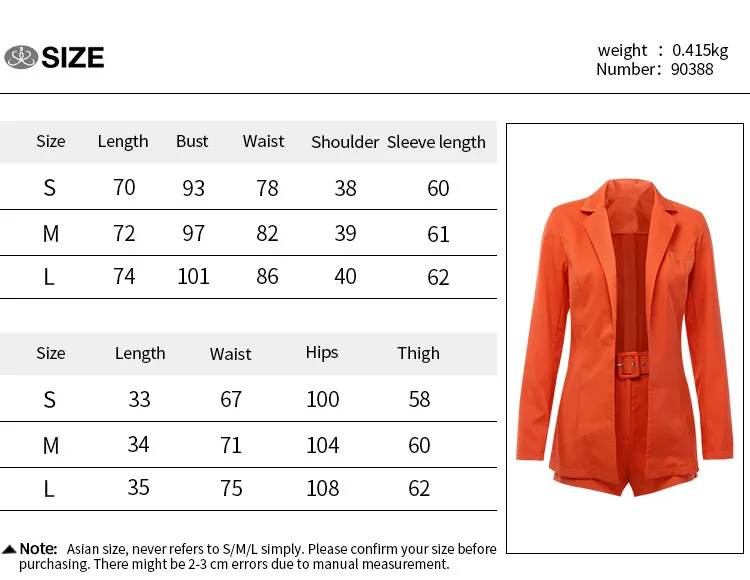 SIZE

weight : 0.415kg
Number: 90388

| Size | Length | Bust | Waist | Shoulder | Sleeve length |
|---|---|---|---|---|---|
| S | 70 | 93 | 78 | 38 | 60 |
| M | 72 | 97 | 82 | 39 | 61 |
| L | 74 | 101 | 86 | 40 | 62 |

| Size | Length | Waist | Hips | Thigh |
|---|---|---|---|---|
| S | 33 | 67 | 100 | 58 |
| M | 34 | 71 | 104 | 60 |
| L | 35 | 75 | 108 | 62 |

▲ Note: Asian size, never refers to S/M/L simply. Please confirm your size before purchasing. There might be 2-3 cm errors due to manual measurement.